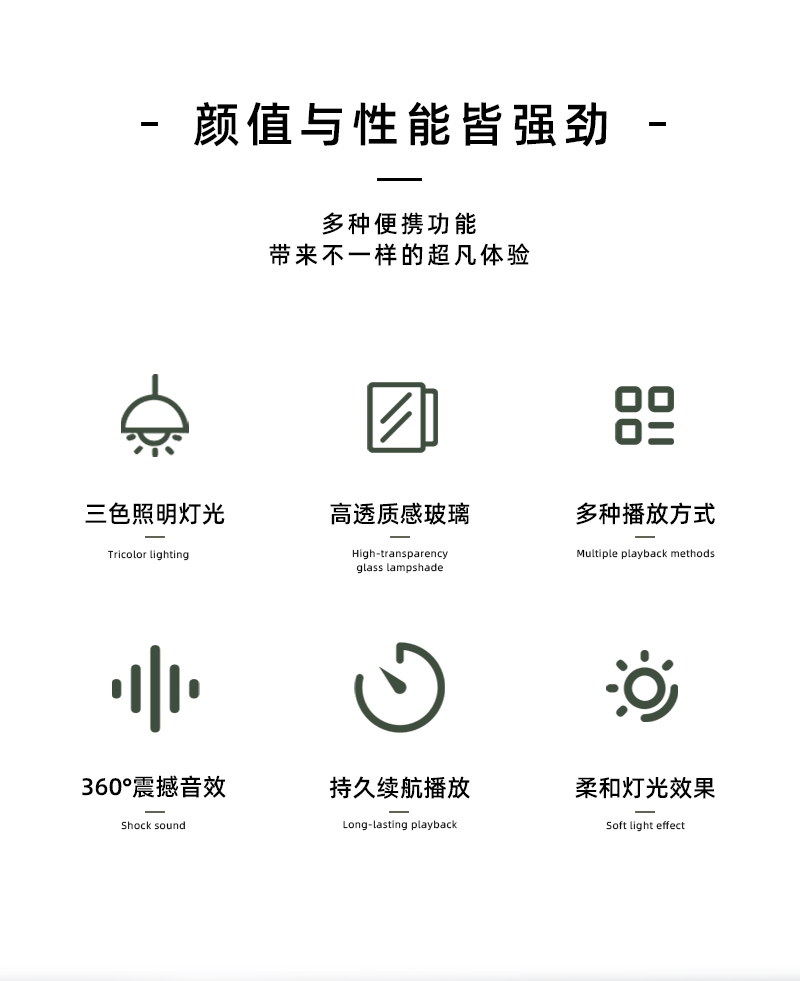 - 颜值与性能皆强劲 -

多种便携功能
带来不一样的超凡体验

三色照明灯光

Tricolor lighting

高透质感玻璃

High-transparency glass lampshade

多种播放方式

Multiple playback methods

360°震撼音效

Shock sound

持久续航播放

Long-lasting playback

柔和灯光效果

Soft light effect